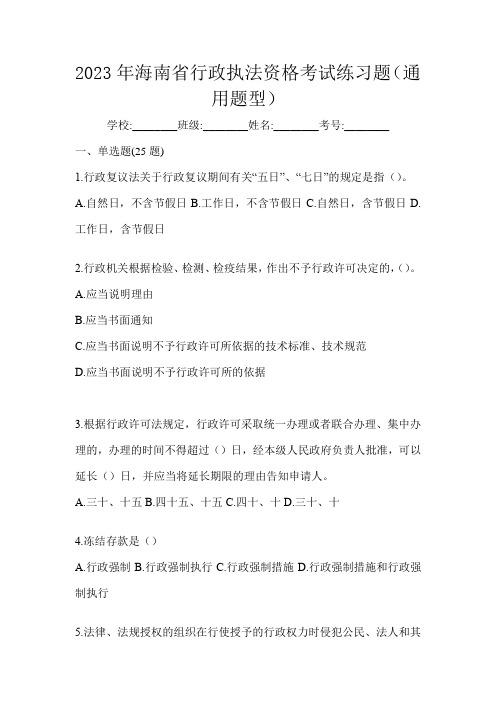 2023年海南省行政执法资格考试练习题(通用题型)

学校:________班级:________姓名:________考号:________

一、单选题(25题)

1.行政复议法关于行政复议期间有关“五日”、“七日”的规定是指()。

A.自然日，不含节假日 B.工作日，不含节假日 C.自然日，含节假日 D.工作日，含节假日

2.行政机关根据检验、检测、检疫结果，作出不予行政许可决定的，()。

A.应当说明理由

B.应当书面通知

C.应当书面说明不予行政许可所依据的技术标准、技术规范

D.应当书面说明不予行政许可所的依据

3.根据行政许可法规定，行政许可采取统一办理或者联合办理、集中办理的，办理的时间不得超过()日，经本级人民政府负责人批准，可以延长()日，并应当将延长期限的理由告知申请人。

A.三十、十五 B.四十五、十五 C.四十、十 D.三十、十

4.冻结存款是()

A.行政强制 B.行政强制执行 C.行政强制措施 D.行政强制措施和行政强制执行

5.法律、法规授权的组织在行使授予的行政权力时侵犯公民、法人和其